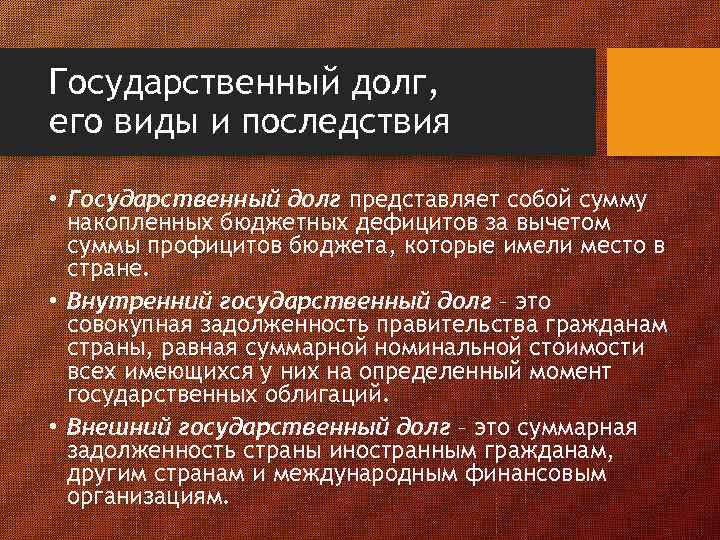 Государственный долг,
его виды и последствия

• Государственный долг представляет собой сумму накопленных бюджетных дефицитов за вычетом суммы профицитов бюджета, которые имели место в стране.

• Внутренний государственный долг - это совокупная задолженность правительства гражданам страны, равная суммарной номинальной стоимости всех имеющихся у них на определенный момент государственных облигаций.

• Внешний государственный долг - это суммарная задолженность страны иностранным гражданам, другим странам и международным финансовым организациям.